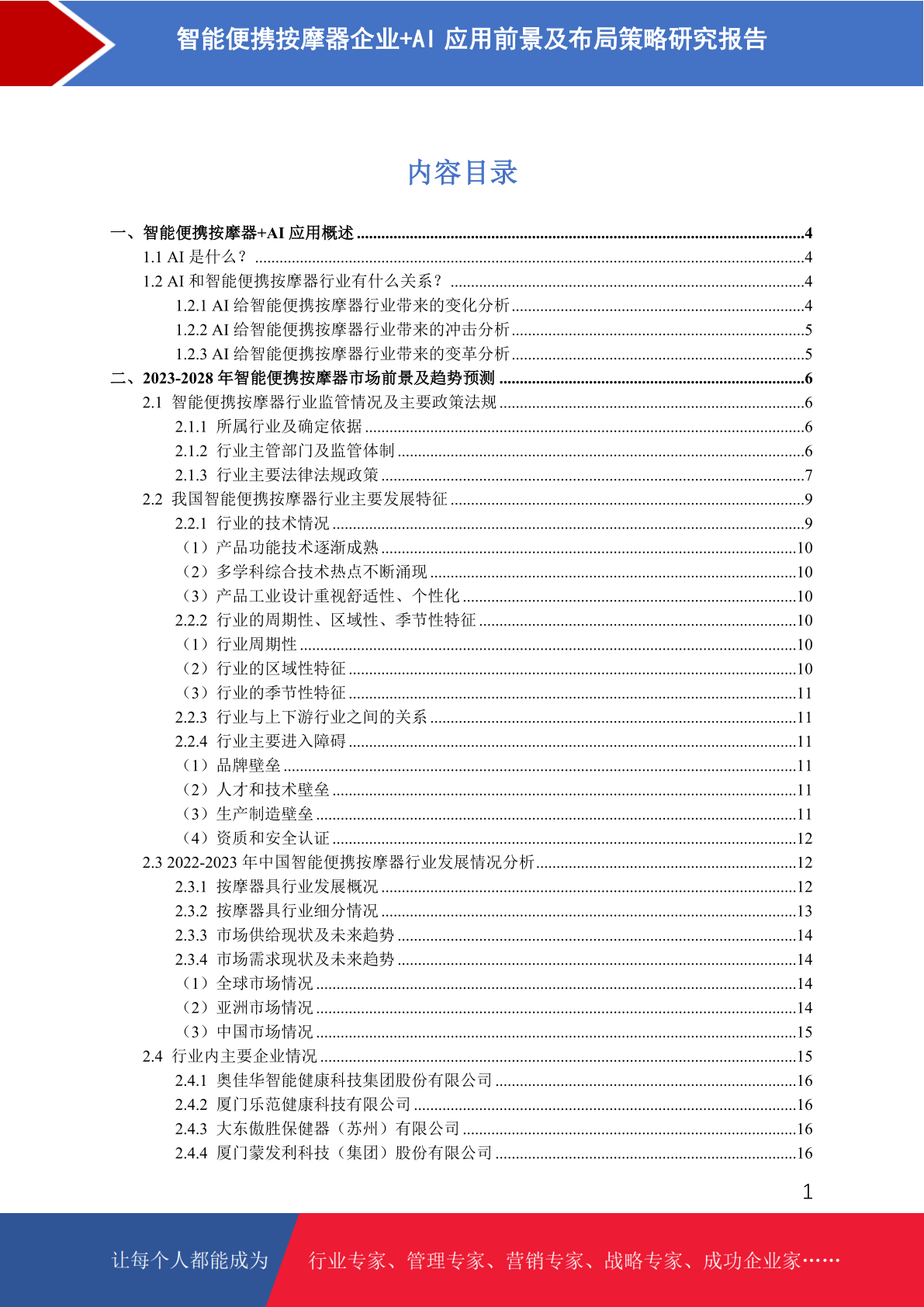 智能便携按摩器企业+AI 应用前景及布局策略研究报告

内容目录

一、智能便携按摩器+AI 应用概述 ....4
1.1 AI 是什么？ ....4
1.2 AI 和智能便携按摩器行业有什么关系？ ....4
1.2.1 AI 给智能便携按摩器行业带来的变化分析 ....4
1.2.2 AI 给智能便携按摩器行业带来的冲击分析 ....5
1.2.3 AI 给智能便携按摩器行业带来的变革分析 ....5
二、2023-2028 年智能便携按摩器市场前景及趋势预测 ....6
2.1 智能便携按摩器行业监管情况及主要政策法规 ....6
2.1.1 所属行业及确定依据 ....6
2.1.2 行业主管部门及监管体制 ....6
2.1.3 行业主要法律法规政策 ....7
2.2 我国智能便携按摩器行业主要发展特征 ....9
2.2.1 行业的技术情况 ....9
（1）产品功能技术逐渐成熟 ....10
（2）多学科综合技术热点不断涌现 ....10
（3）产品工业设计重视舒适性、个性化 ....10
2.2.2 行业的周期性、区域性、季节性特征 ....10
（1）行业周期性 ....10
（2）行业的区域性特征 ....10
（3）行业的季节性特征 ....11
2.2.3 行业与上下游行业之间的关系 ....11
2.2.4 行业主要进入障碍 ....11
（1）品牌壁垒 ....11
（2）人才和技术壁垒 ....11
（3）生产制造壁垒 ....11
（4）资质和安全认证 ....12
2.3 2022-2023 年中国智能便携按摩器行业发展情况分析 ....12
2.3.1 按摩器具行业发展概况 ....12
2.3.2 按摩器具行业细分情况 ....13
2.3.3 市场供给现状及未来趋势 ....14
2.3.4 市场需求现状及未来趋势 ....14
（1）全球市场情况 ....14
（2）亚洲市场情况 ....14
（3）中国市场情况 ....15
2.4 行业内主要企业情况 ....15
2.4.1 奥佳华智能健康科技集团股份有限公司 ....16
2.4.2 厦门乐范健康科技有限公司 ....16
2.4.3 大东傲胜保健器（苏州）有限公司 ....16
2.4.4 厦门蒙发利科技（集团）股份有限公司 ....16

1

让每个人都能成为 行业专家、管理专家、营销专家、战略专家、成功企业家……